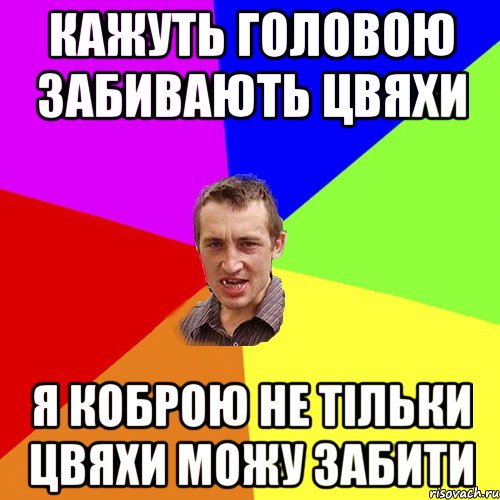 КАЖУТЬ ГОЛОВОЮ ЗАБИВАЮТЬ ЦВЯХИ

Я КОБРОЮ НЕ ТІЛЬКИ ЦВЯХИ МОЖУ ЗАБИТИ

risovach.ru